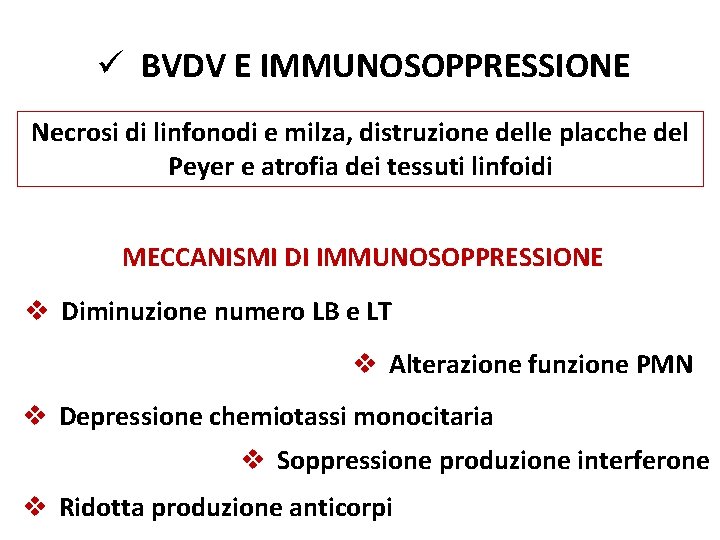 ✓ BVDV E IMMUNOSOPPRESSIONE

Necrosi di linfonodi e milza, distruzione delle placche del Peyer e atrofia dei tessuti linfoidi

MECCANISMI DI IMMUNOSOPPRESSIONE

❖ Diminuzione numero LB e LT

❖ Alterazione funzione PMN

❖ Depressione chemiotassi monocitaria

❖ Soppressione produzione interferone

❖ Ridotta produzione anticorpi